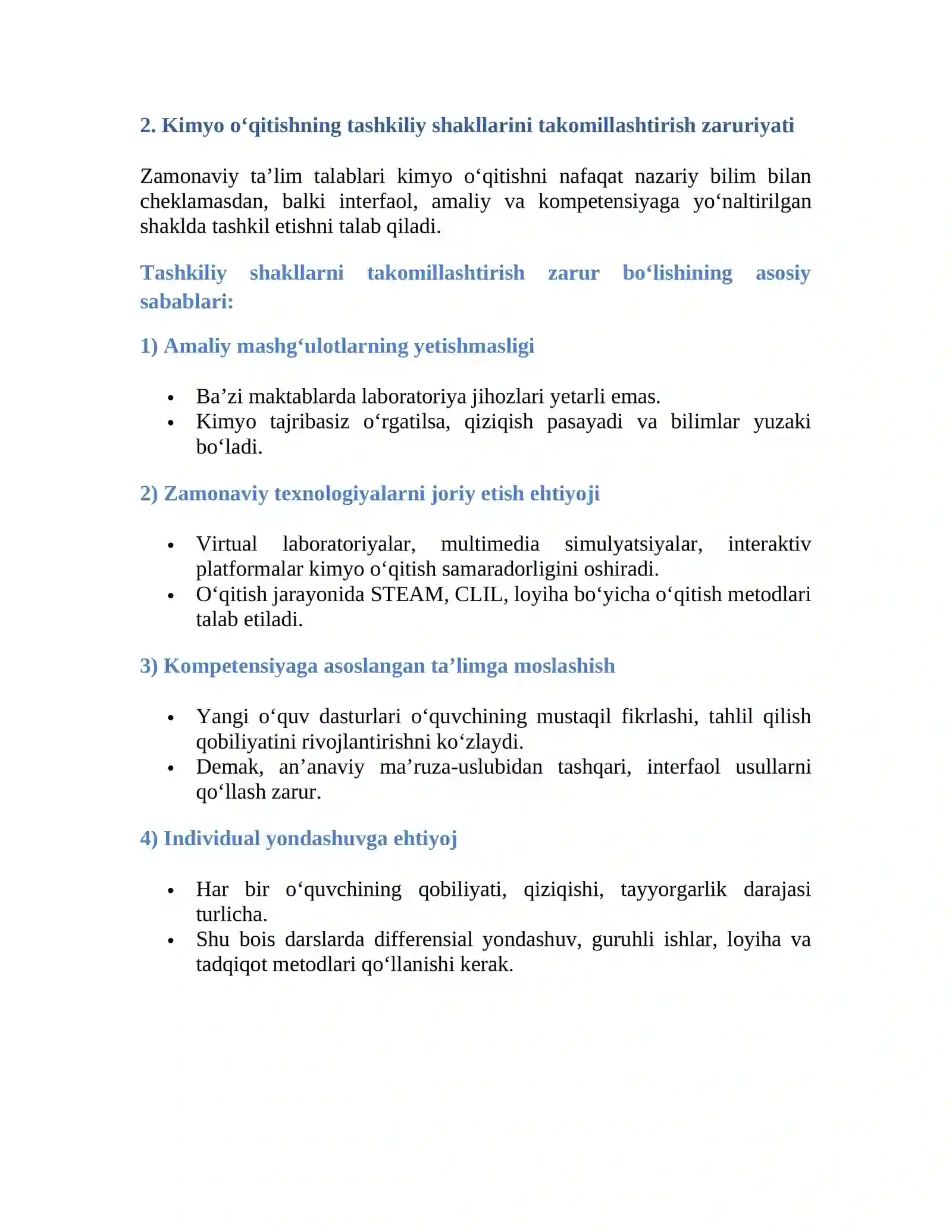 2. Kimyo o'qitishning tashkiliy shakllarini takomillashtirish zaruriyati

Zamonaviy ta'lim talablari kimyo o'qitishni nafaqat nazariy bilim bilan cheklamasdan, balki interfaol, amaliy va kompetensiyaga yo'naltirilgan shaklda tashkil etishni talab qiladi.

Tashkiliy shakllarni takomillashtirish zarur bo'lishining asosiy sabablari:

1) Amaliy mashg'ulotlarning yetishmasligi

• Ba'zi maktablarda laboratoriya jihozlari yetarli emas.
• Kimyo tajribasiz o'rgatilsa, qiziqish pasayadi va bilimlar yuzaki bo'ladi.

2) Zamonaviy texnologiyalarni joriy etish ehtiyoji

• Virtual laboratoriyalar, multimedia simulyatsiyalar, interaktiv platformalar kimyo o'qitish samaradorligini oshiradi.
• O'qitish jarayonida STEAM, CLIL, loyiha bo'yicha o'qitish metodlari talab etiladi.

3) Kompetensiyaga asoslangan ta'limga moslashish

• Yangi o'quv dasturlari o'quvchining mustaqil fikrlashi, tahlil qilish qobiliyatini rivojlantirishni ko'zlaydi.
• Demak, an'anaviy ma'ruza-uslubidan tashqari, interfaol usullarni qo'llash zarur.

4) Individual yondashuvga ehtiyoj

• Har bir o'quvchining qobiliyati, qiziqishi, tayyorgarlik darajasi turlicha.
• Shu bois darslarda differensial yondashuv, guruhli ishlar, loyiha va tadqiqot metodlari qo'llanishi kerak.